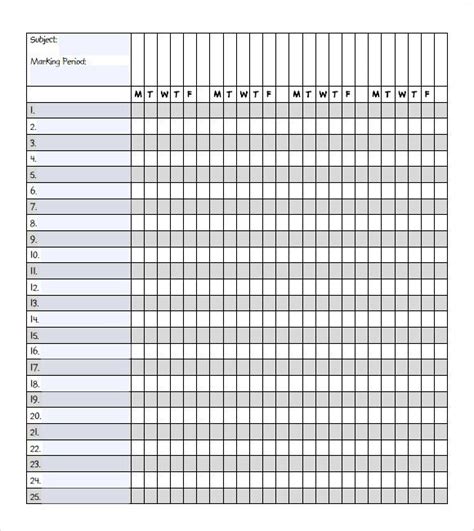 Subject:

Marking Period:

| | M | T | W | T | F | | M | T | W | T | F | | M | T | W | T | F | | M | T | W | T | F | |
|---|---|---|---|---|---|---|---|---|---|---|---|---|---|---|---|---|---|---|---|---|---|---|---|---|
| 1. | | | | | | | | | | | | | | | | | | | | | | | | |
| 2. | | | | | | | | | | | | | | | | | | | | | | | | |
| 3. | | | | | | | | | | | | | | | | | | | | | | | | |
| 4. | | | | | | | | | | | | | | | | | | | | | | | | |
| 5. | | | | | | | | | | | | | | | | | | | | | | | | |
| 6. | | | | | | | | | | | | | | | | | | | | | | | | |
| 7. | | | | | | | | | | | | | | | | | | | | | | | | |
| 8. | | | | | | | | | | | | | | | | | | | | | | | | |
| 9. | | | | | | | | | | | | | | | | | | | | | | | | |
| 10. | | | | | | | | | | | | | | | | | | | | | | | | |
| 11. | | | | | | | | | | | | | | | | | | | | | | | | |
| 12. | | | | | | | | | | | | | | | | | | | | | | | | |
| 13. | | | | | | | | | | | | | | | | | | | | | | | | |
| 14. | | | | | | | | | | | | | | | | | | | | | | | | |
| 15. | | | | | | | | | | | | | | | | | | | | | | | | |
| 16. | | | | | | | | | | | | | | | | | | | | | | | | |
| 17. | | | | | | | | | | | | | | | | | | | | | | | | |
| 18. | | | | | | | | | | | | | | | | | | | | | | | | |
| 19. | | | | | | | | | | | | | | | | | | | | | | | | |
| 20. | | | | | | | | | | | | | | | | | | | | | | | | |
| 21. | | | | | | | | | | | | | | | | | | | | | | | | |
| 22. | | | | | | | | | | | | | | | | | | | | | | | | |
| 23. | | | | | | | | | | | | | | | | | | | | | | | | |
| 24. | | | | | | | | | | | | | | | | | | | | | | | | |
| 25. | | | | | | | | | | | | | | | | | | | | | | | | |